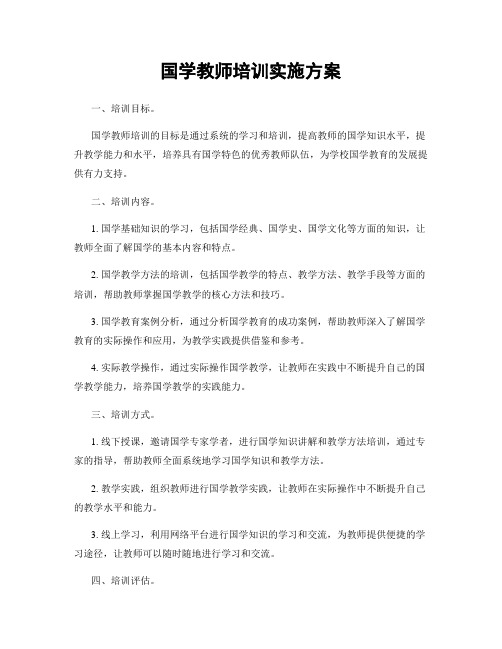 国学教师培训实施方案

一、培训目标。

国学教师培训的目标是通过系统的学习和培训，提高教师的国学知识水平，提升教学能力和水平，培养具有国学特色的优秀教师队伍，为学校国学教育的发展提供有力支持。

二、培训内容。

1. 国学基础知识的学习，包括国学经典、国学史、国学文化等方面的知识，让教师全面了解国学的基本内容和特点。

2. 国学教学方法的培训，包括国学教学的特点、教学方法、教学手段等方面的培训，帮助教师掌握国学教学的核心方法和技巧。

3. 国学教育案例分析，通过分析国学教育的成功案例，帮助教师深入了解国学教育的实际操作和应用，为教学实践提供借鉴和参考。

4. 实际教学操作，通过实际操作国学教学，让教师在实践中不断提升自己的国学教学能力，培养国学教学的实践能力。

三、培训方式。

1. 线下授课，邀请国学专家学者，进行国学知识讲解和教学方法培训，通过专家的指导，帮助教师全面系统地学习国学知识和教学方法。

2. 教学实践，组织教师进行国学教学实践，让教师在实际操作中不断提升自己的教学水平和能力。

3. 线上学习，利用网络平台进行国学知识的学习和交流，为教师提供便捷的学习途径，让教师可以随时随地进行学习和交流。

四、培训评估。